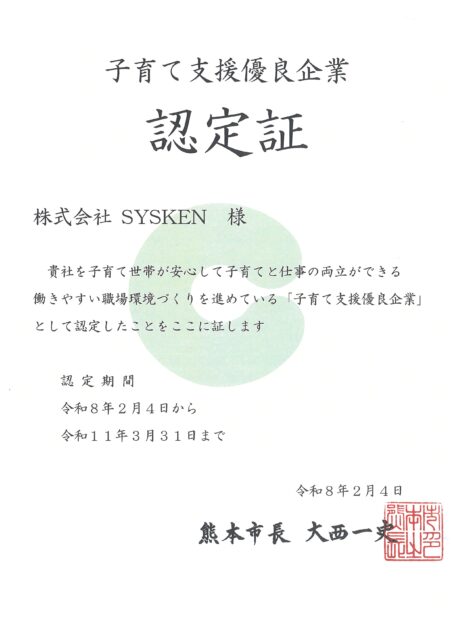 子育て支援優良企業

認定証

株式会社 SYSKEN 様

貴社を子育て世帯が安心して子育てと仕事の両立ができる働きやすい職場環境づくりを進めている「子育て支援優良企業」として認定したことをここに証します

認定期間
令和８年２月４日から
令和１１年３月３１日まで

令和８年２月４日

熊本市長 大西一史